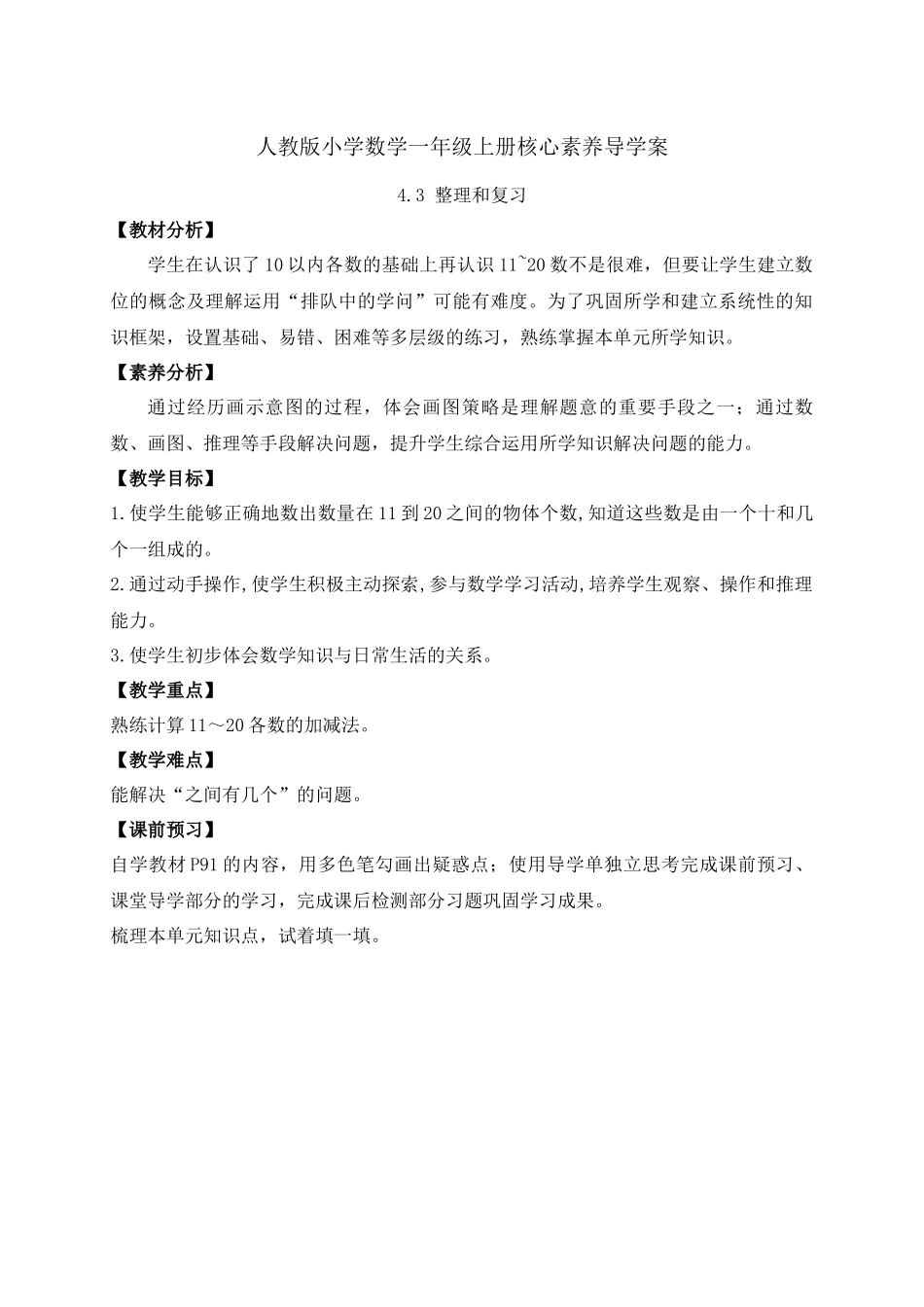 人教版小学数学一年级上册核心素养导学案

4.3 整理和复习

【教材分析】

学生在认识了10以内各数的基础上再认识11~20数不是很难，但要让学生建立数位的概念及理解运用“排队中的学问”可能有难度。为了巩固所学和建立系统性的知识框架，设置基础、易错、困难等多层级的练习，熟练掌握本单元所学知识。

【素养分析】

通过经历画示意图的过程，体会画图策略是理解题意的重要手段之一；通过数数、画图、推理等手段解决问题，提升学生综合运用所学知识解决问题的能力。

【教学目标】

1.使学生能够正确地数出数量在11到20之间的物体个数,知道这些数是由一个十和几个一组成的。

2.通过动手操作,使学生积极主动探索,参与数学学习活动,培养学生观察、操作和推理能力。

3.使学生初步体会数学知识与日常生活的关系。

【教学重点】

熟练计算11～20各数的加减法。

【教学难点】

能解决“之间有几个”的问题。

【课前预习】

自学教材P91的内容，用多色笔勾画出疑惑点；使用导学单独立思考完成课前预习、课堂导学部分的学习，完成课后检测部分习题巩固学习成果。

梳理本单元知识点，试着填一填。